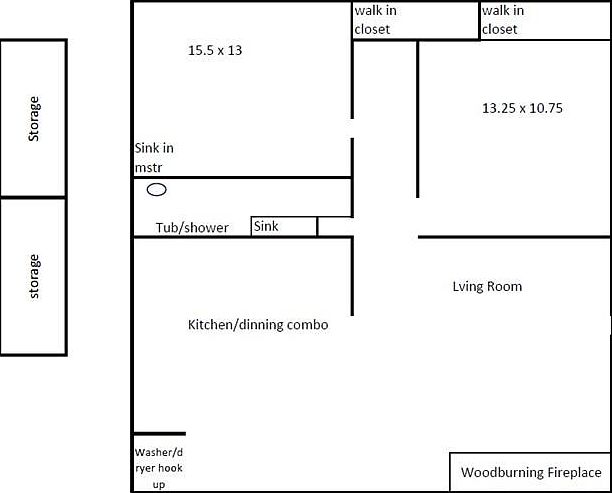 Storage

storage

15.5 x 13

walk in closet

walk in closet

13.25 x 10.75

Sink in mstr

Tub/shower

Sink

Lving Room

Kitchen/dinning combo

Washer/dryer hook up

Woodburning Fireplace